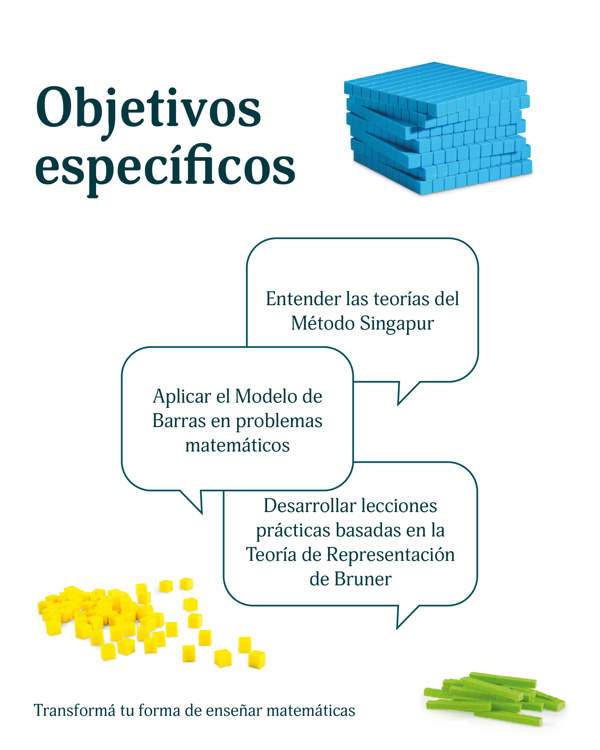 Objetivos específicos

Entender las teorías del Método Singapur

Aplicar el Modelo de Barras en problemas matemáticos

Desarrollar lecciones prácticas basadas en la Teoría de Representación de Bruner

Transformá tu forma de enseñar matemáticas